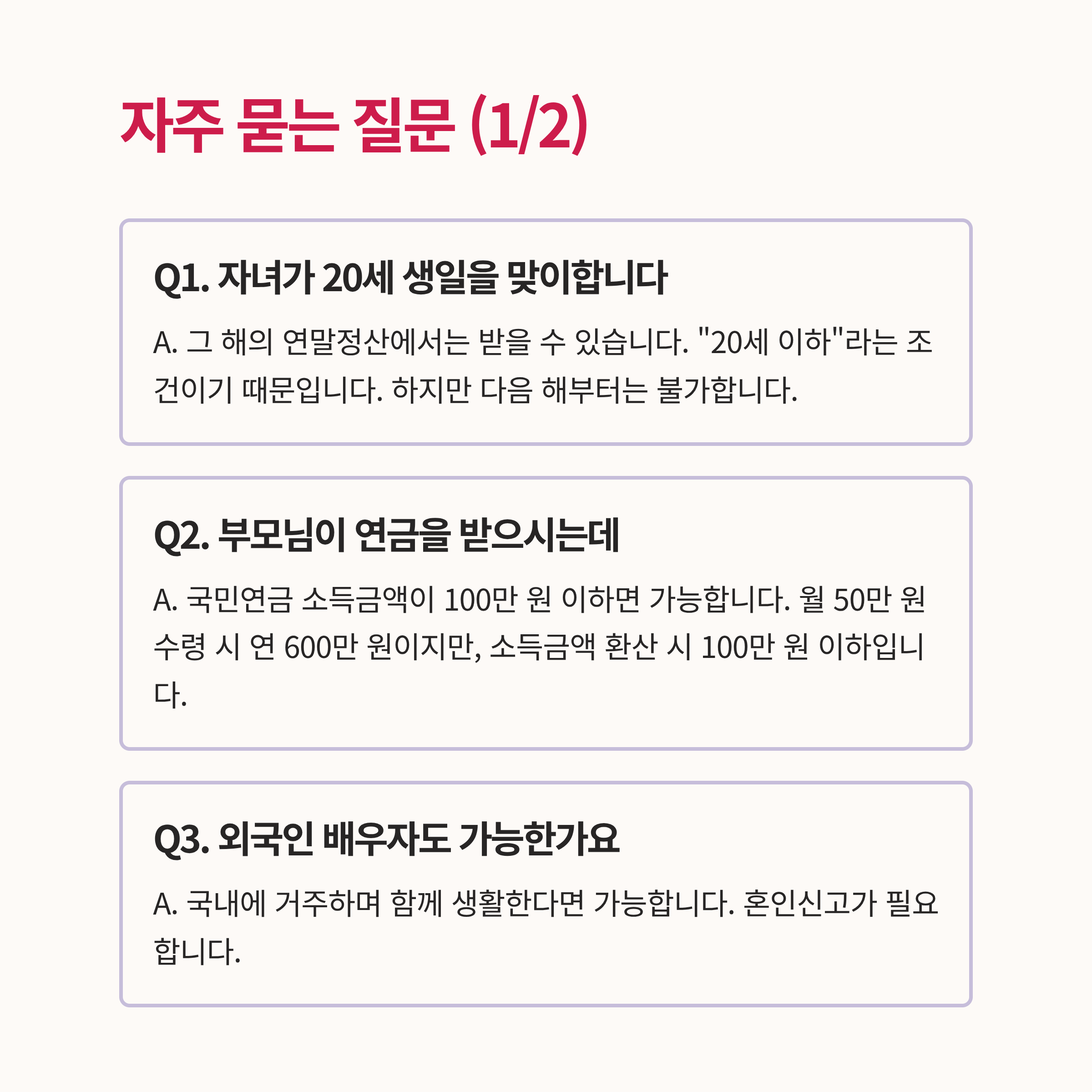 자주 묻는 질문 (1/2)

Q1. 자녀가 20세 생일을 맞이합니다

A. 그 해의 연말정산에서는 받을 수 있습니다. "20세 이하"라는 조건이기 때문입니다. 하지만 다음 해부터는 불가합니다.

Q2. 부모님이 연금을 받으시는데

A. 국민연금 소득금액이 100만 원 이하면 가능합니다. 월 50만 원 수령 시 연 600만 원이지만, 소득금액 환산 시 100만 원 이하입니다.

Q3. 외국인 배우자도 가능한가요

A. 국내에 거주하며 함께 생활한다면 가능합니다. 혼인신고가 필요합니다.